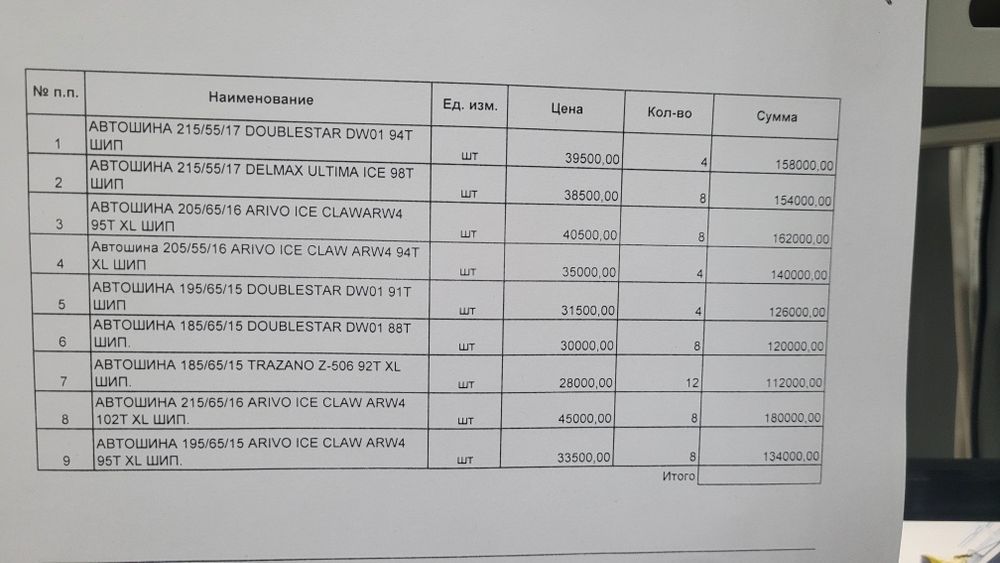 | № п.п. | Наименование | Ед. изм. | Цена | Кол-во | Сумма |
|---|---|---|---|---|---|
| 1 | АВТОШИНА 215/55/17 DOUBLESTAR DW01 94T ШИП | шт | 39500,00 | 4 | 158000,00 |
| 2 | АВТОШИНА 215/55/17 DELMAX ULTIMA ICE 98T ШИП | шт | 38500,00 | 8 | 154000,00 |
| 3 | АВТОШИНА 205/65/16 ARIVO ICE CLAWARW4 95T XL ШИП | шт | 40500,00 | 8 | 162000,00 |
| 4 | Автошина 205/55/16 ARIVO ICE CLAW ARW4 94T XL ШИП | шт | 35000,00 | 4 | 140000,00 |
| 5 | АВТОШИНА 195/65/15 DOUBLESTAR DW01 91T ШИП | шт | 31500,00 | 4 | 126000,00 |
| 6 | АВТОШИНА 185/65/15 DOUBLESTAR DW01 88T ШИП. | шт | 30000,00 | 8 | 120000,00 |
| 7 | АВТОШИНА 185/65/15 TRAZANO Z-506 92T XL ШИП. | шт | 28000,00 | 12 | 112000,00 |
| 8 | АВТОШИНА 215/65/16 ARIVO ICE CLAW ARW4 102T XL ШИП. | шт | 45000,00 | 8 | 180000,00 |
| 9 | АВТОШИНА 195/65/15 ARIVO ICE CLAW ARW4 95T XL ШИП. | шт | 33500,00 | 8 | 134000,00 |
| | | | | Итого | |